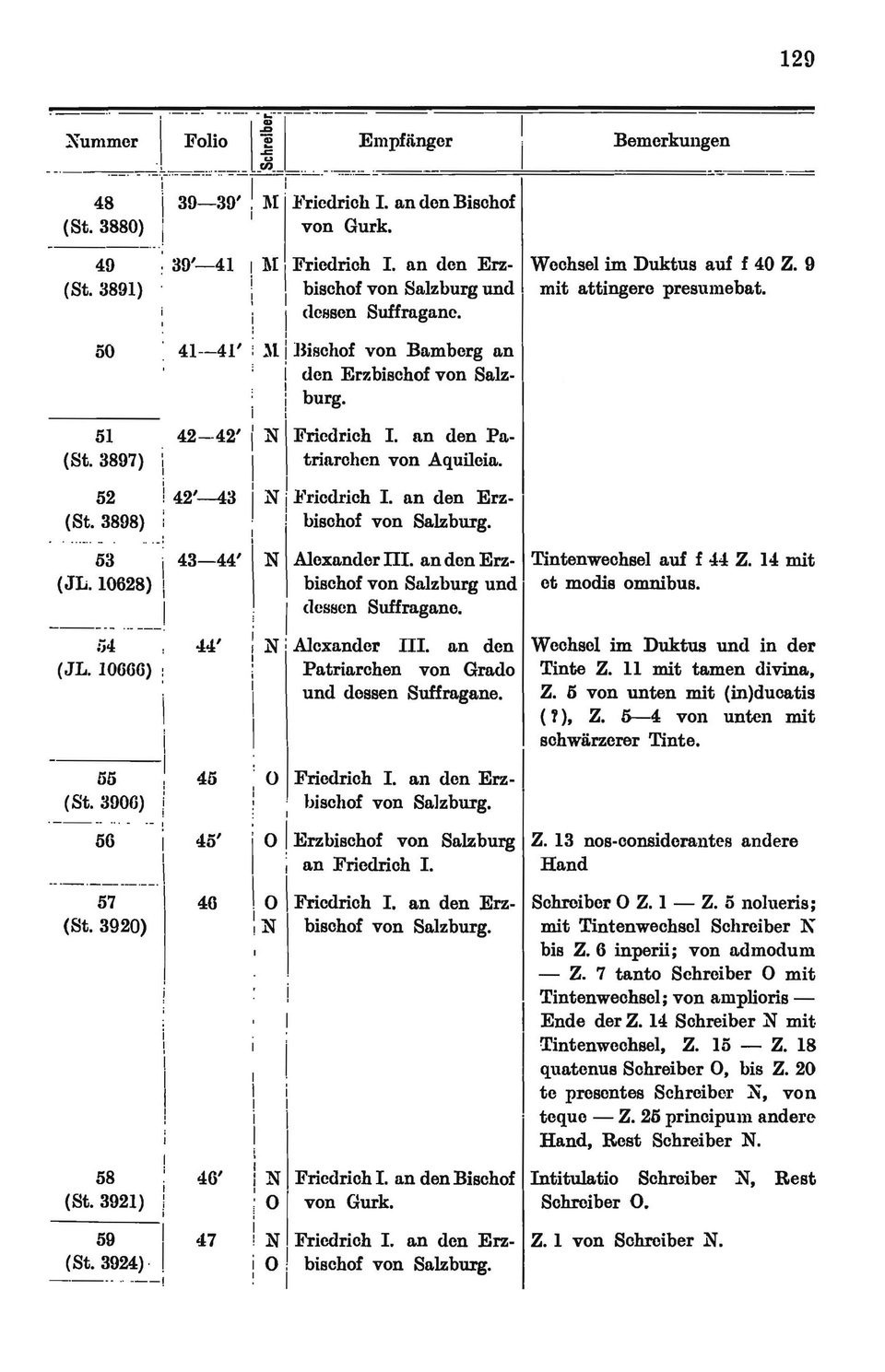 129

| Nummer | Folio | Schreiber | Empfänger | Bemerkungen |
|---|---|---|---|---|
| 48 (St. 3880) | 39—39′ | M | Friedrich I. an den Bischof von Gurk. | |
| 49 (St. 3891) | 39′—41 | M | Friedrich I. an den Erzbischof von Salzburg und dessen Suffragane. | Wechsel im Duktus auf f 40 Z. 9 mit attingere presumebat. |
| 50 | 41—41′ | M | Bischof von Bamberg an den Erzbischof von Salzburg. | |
| 51 (St. 3897) | 42—42′ | N | Friedrich I. an den Patriarchen von Aquileia. | |
| 52 (St. 3898) | 42′—43 | N | Friedrich I. an den Erzbischof von Salzburg. | |
| 53 (JL. 10628) | 43—44′ | N | Alexander III. an den Erzbischof von Salzburg und dessen Suffragane. | Tintenwechsel auf f 44 Z. 14 mit et modis omnibus. |
| 54 (JL. 10666) | 44′ | N | Alexander III. an den Patriarchen von Grado und dessen Suffragane. | Wechsel im Duktus und in der Tinte Z. 11 mit tamen divina, Z. 5 von unten mit (in)ducatis (?), Z. 5—4 von unten mit schwärzerer Tinte. |
| 55 (St. 3906) | 45 | O | Friedrich I. an den Erzbischof von Salzburg. | |
| 56 | 45′ | O | Erzbischof von Salzburg an Friedrich I. | Z. 13 nos-considerantes andere Hand |
| 57 (St. 3920) | 46 | O N | Friedrich I. an den Erzbischof von Salzburg. | Schreiber O Z. 1 — Z. 5 nolueris; mit Tintenwechsel Schreiber N bis Z. 6 inperii; von admodum — Z. 7 tanto Schreiber O mit Tintenwechsel; von amplioris — Ende der Z. 14 Schreiber N mit Tintenwechsel, Z. 15 — Z. 18 quatenus Schreiber O, bis Z. 20 te presentes Schreiber N, von teque — Z. 25 principum andere Hand, Rest Schreiber N. |
| 58 (St. 3921) | 46′ | N O | Friedrich I. an den Bischof von Gurk. | Intitulatio Schreiber N, Rest Schreiber O. |
| 59 (St. 3924) | 47 | N O | Friedrich I. an den Erzbischof von Salzburg. | Z. 1 von Schreiber N. |